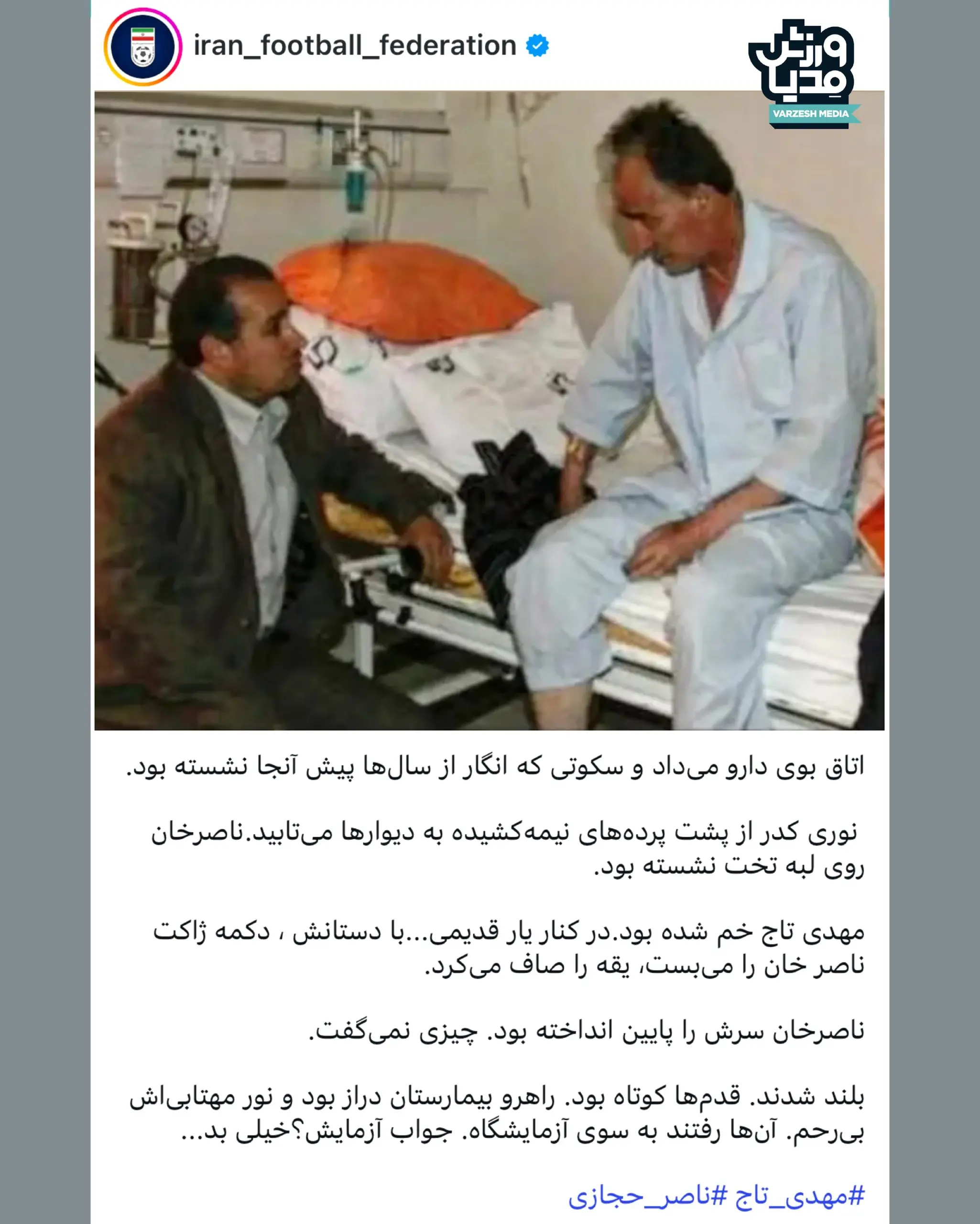 iran_football_federation

ورزش مدیا
VARZESH MEDIA

اتاق بوی دارو می‌داد و سکوتی که انگار از سال‌ها پیش آنجا نشسته بود.

نوری کدر از پشت پرده‌های نیمه‌کشیده به دیوارها می‌تابید.ناصرخان روی لبه تخت نشسته بود.

مهدی تاج خم شده بود.در کنار یار قدیمی...با دستانش ، دکمه ژاکت ناصر خان را می‌بست، یقه را صاف می‌کرد.

ناصرخان سرش را پایین انداخته بود. چیزی نمی‌گفت.

بلند شدند. قدم‌ها کوتاه بود. راهرو بیمارستان دراز بود و نور مهتابی‌اش بی‌رحم. آن‌ها رفتند به سوی آزمایشگاه. جواب آزمایش؟خیلی بد...

#مهدی_تاج #ناصر_حجازی